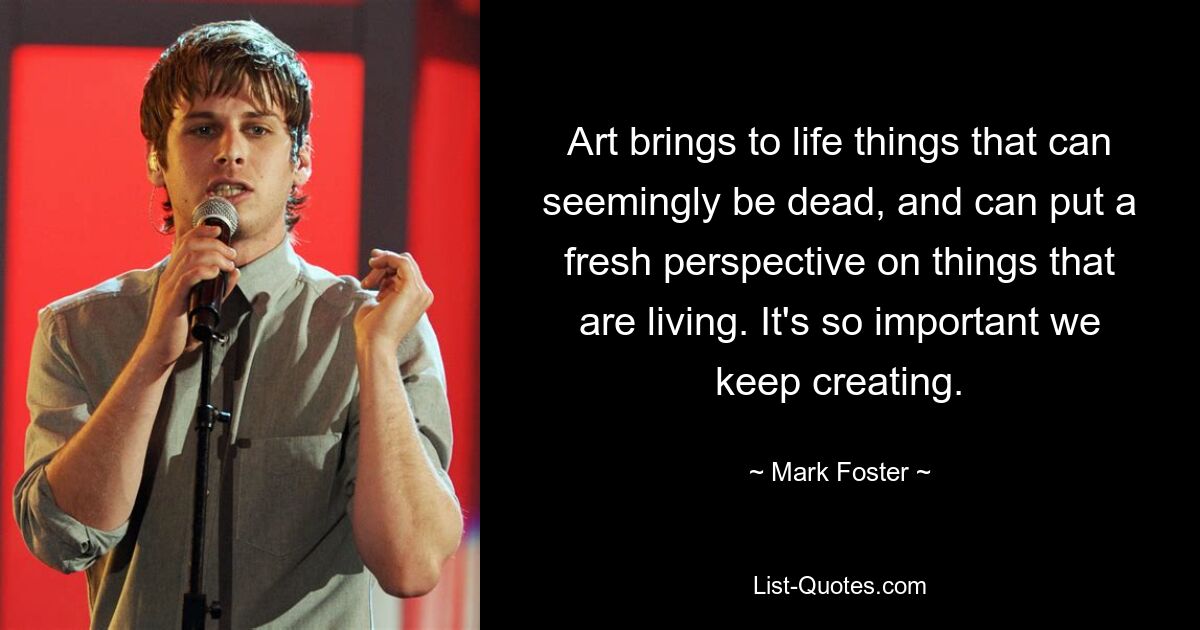 Art brings to life things that can seemingly be dead, and can put a fresh perspective on things that are living. It's so important we keep creating.

~ Mark Foster ~

List-Quotes.com